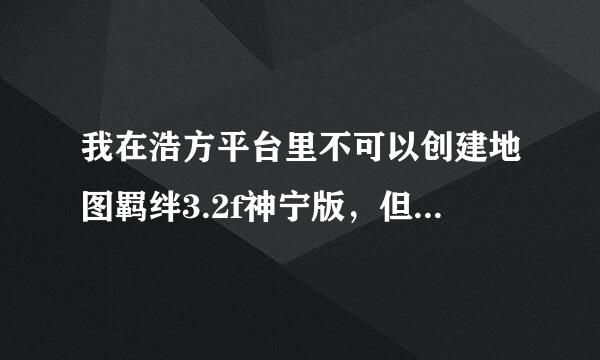 我在浩方平台里不可以创建地图羁绊3.2f神宁版，但...